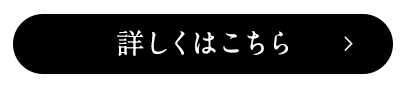 詳しくはこちら >